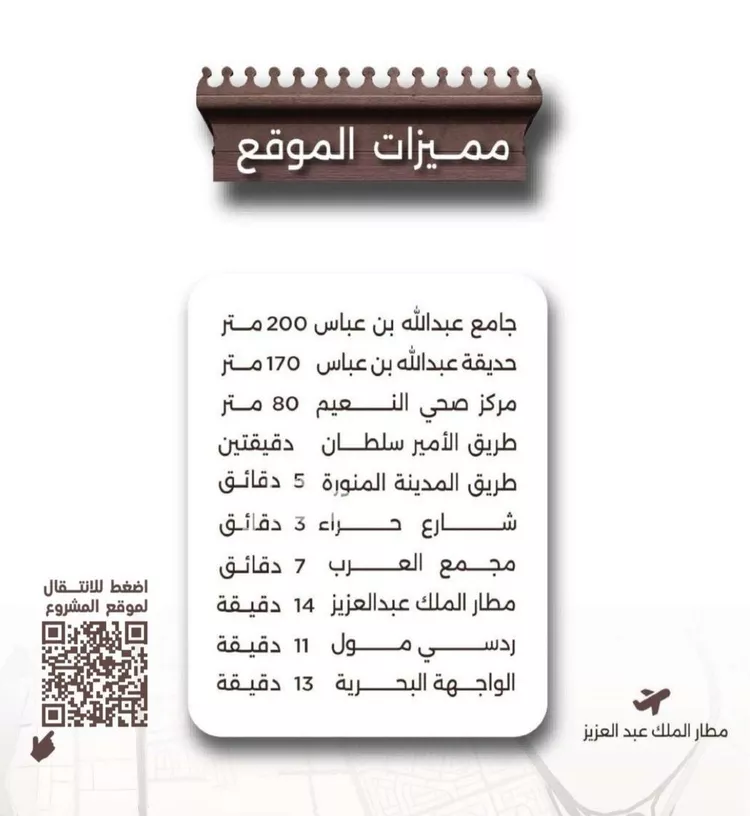 مميزات الموقع

جامع عبدالله بن عباس 200 متر
حديقة عبدالله بن عباس 170 متر
مركز صحي النعيم 80 متر
طريق الأمير سلطان دقيقتين
طريق المدينة المنورة 5 دقائق
شارع حراء 3 دقائق
مجمع العرب 7 دقائق
مطار الملك عبدالعزيز 14 دقيقة
ردسي مول 11 دقيقة
الواجهة البحرية 13 دقيقة

اضغط للانتقال لموقع المشروع

مطار الملك عبد العزيز